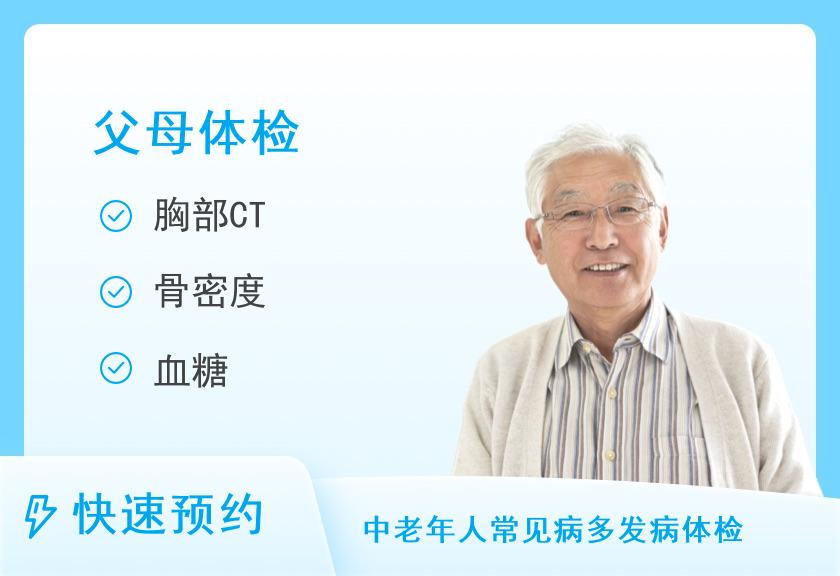 父母体检

胸部CT

骨密度

血糖

快速预约

中老年人常见病多发病体检